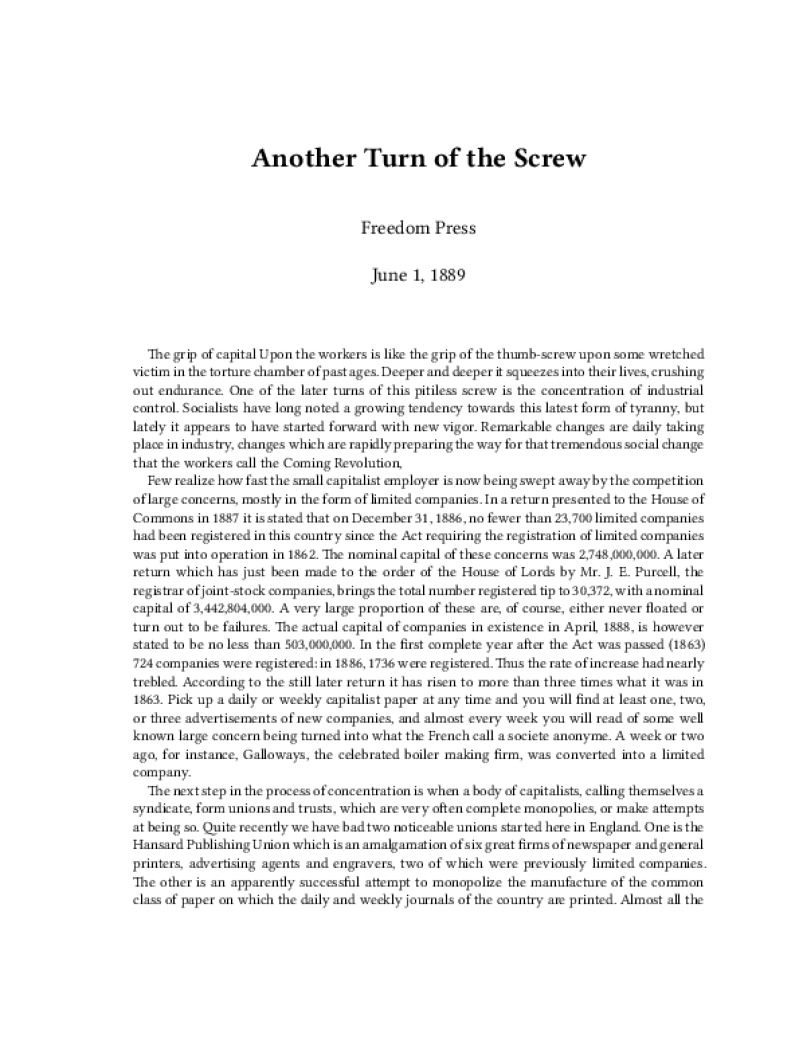 Another Turn of the Screw

Freedom Press

June 1, 1889

The grip of capital Upon the workers is like the grip of the thumb-screw upon some wretched victim in the torture chamber of past ages. Deeper and deeper it squeezes into their lives, crushing out endurance. One of the later turns of this pitiless screw is the concentration of industrial control. Socialists have long noted a growing tendency towards this latest form of tyranny, but lately it appears to have started forward with new vigor. Remarkable changes are daily taking place in industry, changes which are rapidly preparing the way for that tremendous social change that the workers call the Coming Revolution,

Few realize how fast the small capitalist employer is now being swept away by the competition of large concerns, mostly in the form of limited companies. In a return presented to the House of Commons in 1887 it is stated that on December 31, 1886, no fewer than 23,700 limited companies had been registered in this country since the Act requiring the registration of limited companies was put into operation in 1862. The nominal capital of these concerns was 2,748,000,000. A later return which has just been made to the order of the House of Lords by Mr. J. E. Purcell, the registrar of joint-stock companies, brings the total number registered tip to 30,372, with a nominal capital of 3,442,804,000. A very large proportion of these are, of course, either never floated or turn out to be failures. The actual capital of companies in existence in April, 1888, is however stated to be no less than 503,000,000. In the first complete year after the Act was passed (1863) 724 companies were registered: in 1886, 1736 were registered. Thus the rate of increase had nearly trebled. According to the still later return it has risen to more than three times what it was in 1863. Pick up a daily or weekly capitalist paper at any time and you will find at least one, two, or three advertisements of new companies, and almost every week you will read of some well known large concern being turned into what the French call a societe anonyme. A week or two ago, for instance, Galloways, the celebrated boiler making firm, was converted into a limited company.

The next step in the process of concentration is when a body of capitalists, calling themselves a syndicate, form unions and trusts, which are very often complete monopolies, or make attempts at being so. Quite recently we have bad two noticeable unions started here in England. One is the Hansard Publishing Union which is an amalgamation of six great firms of newspaper and general printers, advertising agents and engravers, two of which were previously limited companies. The other is an apparently successful attempt to monopolize the manufacture of the common class of paper on which the daily and weekly journals of the country are printed. Almost all the